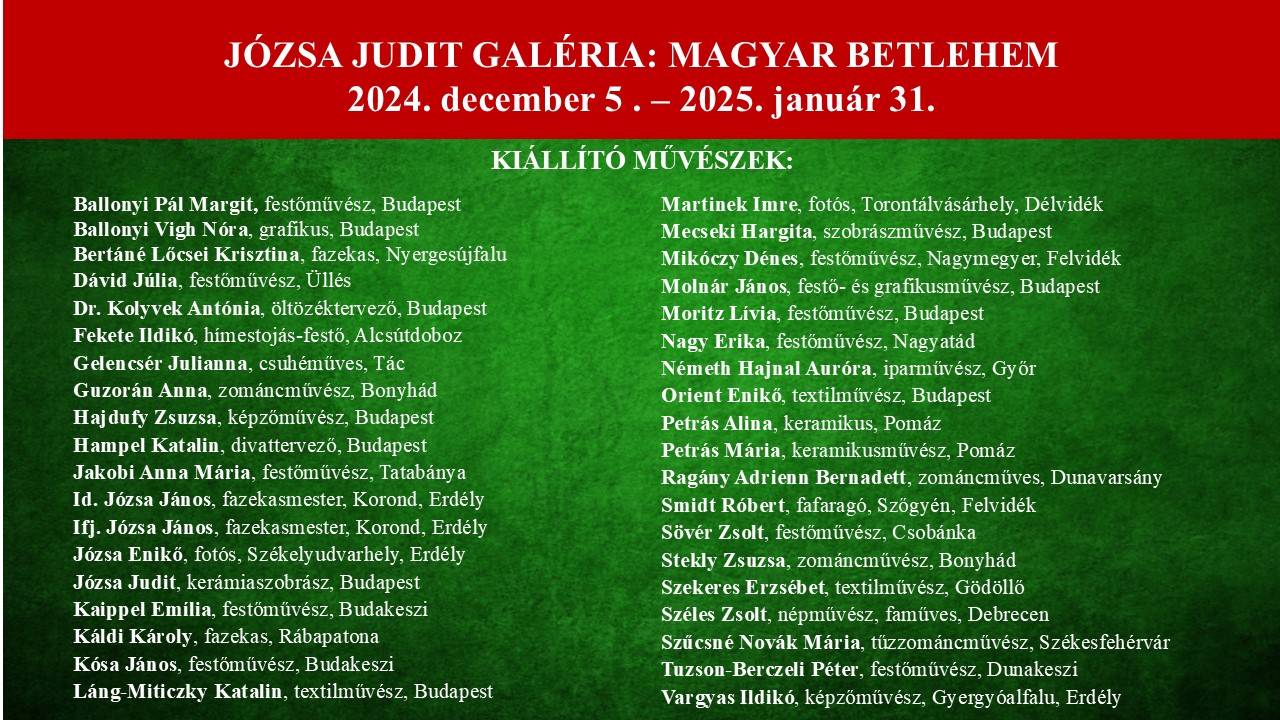 JÓZSA JUDIT GALÉRIA: MAGYAR BETLEHEM
2024. december 5 . – 2025. január 31.

KIÁLLÍTÓ MŰVÉSZEK:

Ballonyi Pál Margit, festőművész, Budapest
Ballonyi Vigh Nóra, grafikus, Budapest
Bertáné Lőcsei Krisztina, fazekas, Nyergesújfalu
Dávid Júlia, festőművész, Üllés
Dr. Kolyvek Antónia, öltözéktervező, Budapest
Fekete Ildikó, hímestojás-festő, Alcsútdoboz
Gelencsér Julianna, csuhéműves, Tác
Guzorán Anna, zománcművész, Bonyhád
Hajdufy Zsuzsa, képzőművész, Budapest
Hampel Katalin, divattervező, Budapest
Jakobi Anna Mária, festőművész, Tatabánya
Id. Józsa János, fazekasmester, Korond, Erdély
Ifj. Józsa János, fazekasmester, Korond, Erdély
Józsa Enikő, fotós, Székelyudvarhely, Erdély
Józsa Judit, kerámiaszobrász, Budapest
Kaippel Emília, festőművész, Budakeszi
Káldi Károly, fazekas, Rábapatona
Kósa János, festőművész, Budakeszi
Láng-Miticzky Katalin, textilművész, Budapest

Martinek Imre, fotós, Torontálvásárhely, Délvidék
Mecseki Hargita, szobrászművész, Budapest
Mikóczy Dénes, festőművész, Nagymegyer, Felvidék
Molnár János, festő- és grafikusművész, Budapest
Moritz Lívia, festőművész, Budapest
Nagy Erika, festőművész, Nagyatád
Németh Hajnal Auróra, iparművész, Győr
Orient Enikő, textilművész, Budapest
Petrás Alina, keramikus, Pomáz
Petrás Mária, keramikusművész, Pomáz
Ragány Adrienn Bernadett, zománcműves, Dunavarsány
Smidt Róbert, fafaragó, Szőgyén, Felvidék
Sövér Zsolt, festőművész, Csobánka
Stekly Zsuzsa, zománcművész, Bonyhád
Szekeres Erzsébet, textilművész, Gödöllő
Széles Zsolt, népművész, faműves, Debrecen
Szűcsné Novák Mária, tűzzománcművész, Székesfehérvár
Tuzson-Berczeli Péter, festőművész, Dunakeszi
Vargyas Ildikó, képzőművész, Gyergyóalfalu, Erdély